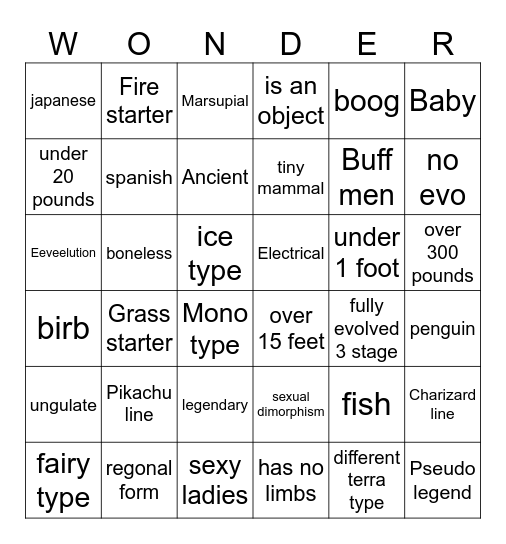 | W | O | N | D | E | R |
|---|---|---|---|---|---|
| japanese | Fire starter | Marsupial | is an object | boog | Baby |
| under 20 pounds | spanish | Ancient | tiny mammal | Buff men | no evo |
| Eeveelution | boneless | ice type | Electrical | under 1 foot | over 300 pounds |
| birb | Grass starter | Mono type | over 15 feet | fully evolved 3 stage | penguin |
| ungulate | Pikachu line | legendary | sexual dimorphism | fish | Charizard line |
| fairy type | regonal form | sexy ladies | has no limbs | different terra type | Pseudo legend |